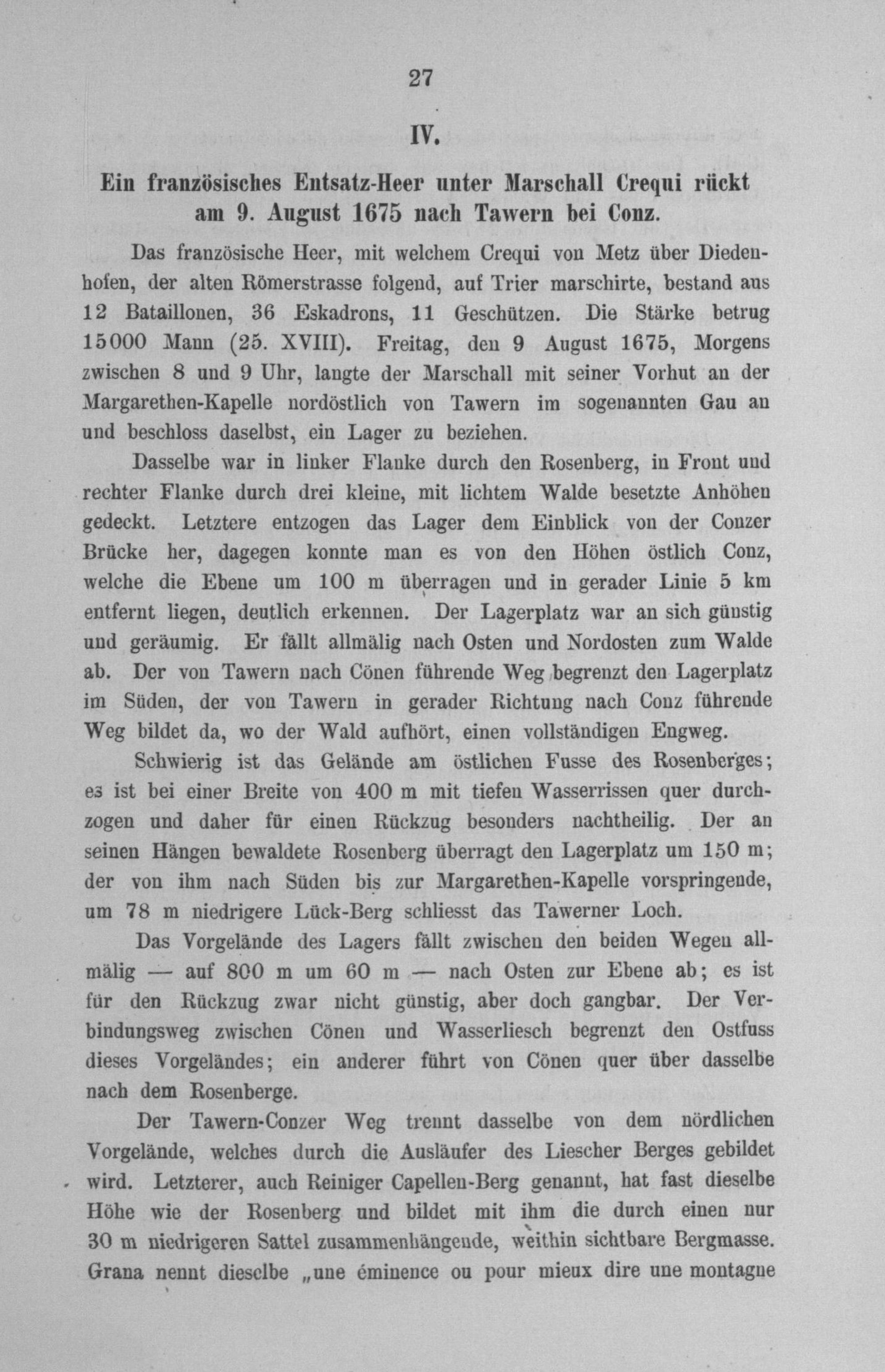 27

IV.

Ein französisches Entsatz-Heer unter Marschall Crequi rückt am 9. August 1675 nach Tawern bei Conz.

Das französische Heer, mit welchem Crequi von Metz über Diedenhofen, der alten Römerstrasse folgend, auf Trier marschirte, bestand aus 12 Bataillonen, 36 Eskadrons, 11 Geschützen. Die Stärke betrug 15000 Mann (25. XVIII). Freitag, den 9 August 1675, Morgens zwischen 8 und 9 Uhr, langte der Marschall mit seiner Vorhut an der Margarethen-Kapelle nordöstlich von Tawern im sogenannten Gau an und beschloss daselbst, ein Lager zu beziehen.

Dasselbe war in linker Flanke durch den Rosenberg, in Front und rechter Flanke durch drei kleine, mit lichtem Walde besetzte Anhöhen gedeckt. Letztere entzogen das Lager dem Einblick von der Conzer Brücke her, dagegen konnte man es von den Höhen östlich Conz, welche die Ebene um 100 m überragen und in gerader Linie 5 km entfernt liegen, deutlich erkennen. Der Lagerplatz war an sich günstig und geräumig. Er fällt allmälig nach Osten und Nordosten zum Walde ab. Der von Tawern nach Cönen führende Weg begrenzt den Lagerplatz im Süden, der von Tawern in gerader Richtung nach Conz führende Weg bildet da, wo der Wald aufhört, einen vollständigen Engweg.

Schwierig ist das Gelände am östlichen Fusse des Rosenberges; es ist bei einer Breite von 400 m mit tiefen Wasserrissen quer durchzogen und daher für einen Rückzug besonders nachtheilig. Der an seinen Hängen bewaldete Rosenberg überragt den Lagerplatz um 150 m; der von ihm nach Süden bis zur Margarethen-Kapelle vorspringende, um 78 m niedrigere Lück-Berg schliesst das Tawerner Loch.

Das Vorgelände des Lagers fällt zwischen den beiden Wegen allmälig — auf 800 m um 60 m — nach Osten zur Ebene ab; es ist für den Rückzug zwar nicht günstig, aber doch gangbar. Der Verbindungsweg zwischen Cönen und Wasserliesch begrenzt den Ostfuss dieses Vorgeländes; ein anderer führt von Cönen quer über dasselbe nach dem Rosenberge.

Der Tawern-Conzer Weg trennt dasselbe von dem nördlichen Vorgelände, welches durch die Ausläufer des Liescher Berges gebildet wird. Letzterer, auch Reiniger Capellen-Berg genannt, hat fast dieselbe Höhe wie der Rosenberg und bildet mit ihm die durch einen nur 30 m niedrigeren Sattel zusammenhängende, weithin sichtbare Bergmasse. Grana nennt dieselbe „une éminence ou pour mieux dire une montagne